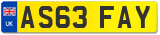 UK
AS63 FAY